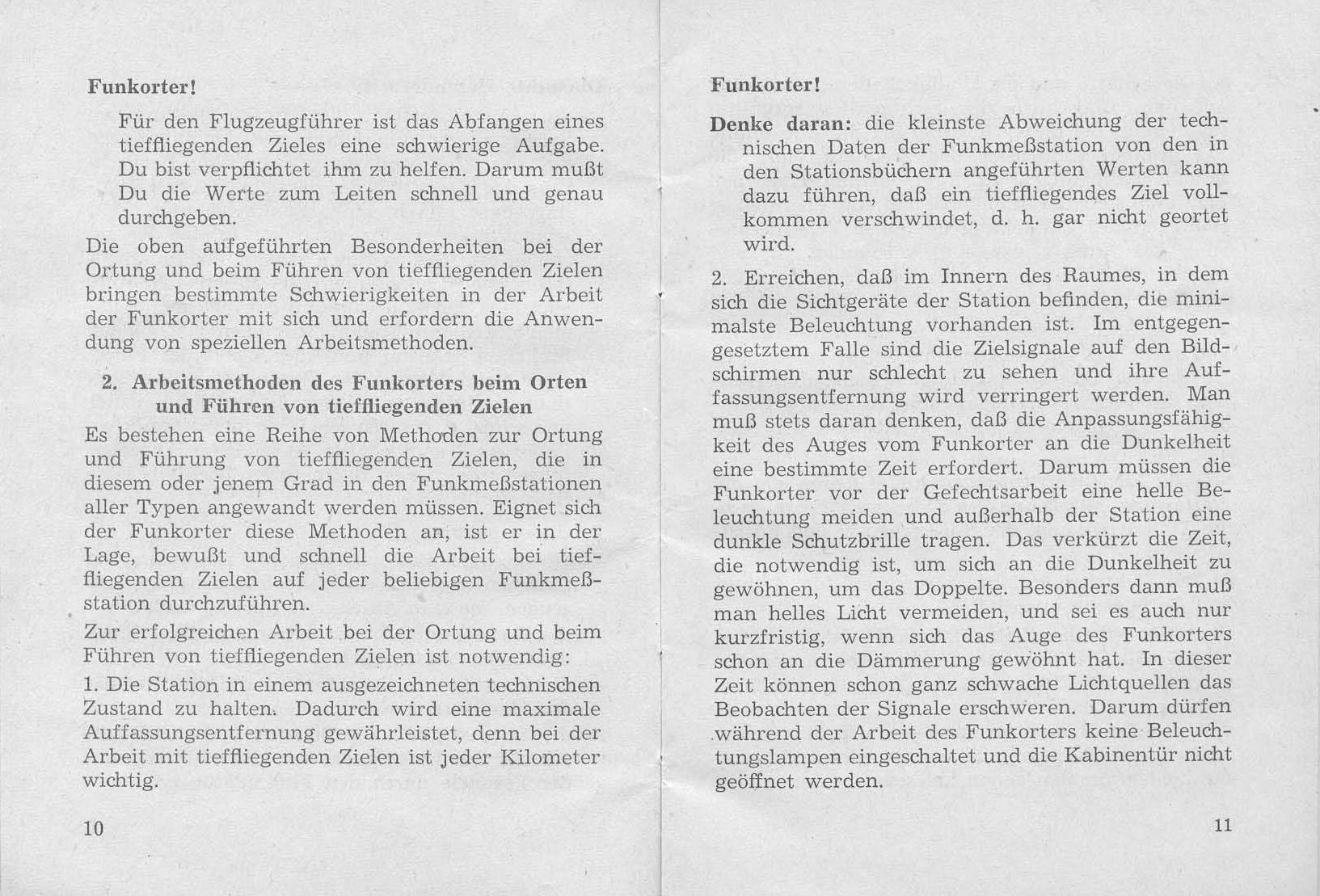 Funkorter!

Für den Flugzeugführer ist das Abfangen eines tieffliegenden Zieles eine schwierige Aufgabe. Du bist verpflichtet ihm zu helfen. Darum mußt Du die Werte zum Leiten schnell und genau durchgeben.

Die oben aufgeführten Besonderheiten bei der Ortung und beim Führen von tieffliegenden Zielen bringen bestimmte Schwierigkeiten in der Arbeit der Funkorter mit sich und erfordern die Anwendung von speziellen Arbeitsmethoden.

2. Arbeitsmethoden des Funkorters beim Orten und Führen von tieffliegenden Zielen

Es bestehen eine Reihe von Methoden zur Ortung und Führung von tieffliegenden Zielen, die in diesem oder jenem Grad in den Funkmeßstationen aller Typen angewandt werden müssen. Eignet sich der Funkorter diese Methoden an, ist er in der Lage, bewußt und schnell die Arbeit bei tieffliegenden Zielen auf jeder beliebigen Funkmeßstation durchzuführen.

Zur erfolgreichen Arbeit bei der Ortung und beim Führen von tieffliegenden Zielen ist notwendig:

1. Die Station in einem ausgezeichneten technischen Zustand zu halten. Dadurch wird eine maximale Auffassungsentfernung gewährleistet, denn bei der Arbeit mit tieffliegenden Zielen ist jeder Kilometer wichtig.

10

Funkorter!

Denke daran: die kleinste Abweichung der technischen Daten der Funkmeßstation von den in den Stationsbüchern angeführten Werten kann dazu führen, daß ein tieffliegendes Ziel vollkommen verschwindet, d. h. gar nicht geortet wird.

2. Erreichen, daß im Innern des Raumes, in dem sich die Sichtgeräte der Station befinden, die minimalste Beleuchtung vorhanden ist. Im entgegengesetztem Falle sind die Zielsignale auf den Bildschirmen nur schlecht zu sehen und ihre Auffassungsentfernung wird verringert werden. Man muß stets daran denken, daß die Anpassungsfähigkeit des Auges vom Funkorter an die Dunkelheit eine bestimmte Zeit erfordert. Darum müssen die Funkorter vor der Gefechtsarbeit eine helle Beleuchtung meiden und außerhalb der Station eine dunkle Schutzbrille tragen. Das verkürzt die Zeit, die notwendig ist, um sich an die Dunkelheit zu gewöhnen, um das Doppelte. Besonders dann muß man helles Licht vermeiden, und sei es auch nur kurzfristig, wenn sich das Auge des Funkorters schon an die Dämmerung gewöhnt hat. In dieser Zeit können schon ganz schwache Lichtquellen das Beobachten der Signale erschweren. Darum dürfen während der Arbeit des Funkorters keine Beleuchtungslampen eingeschaltet und die Kabinentür nicht geöffnet werden.

11